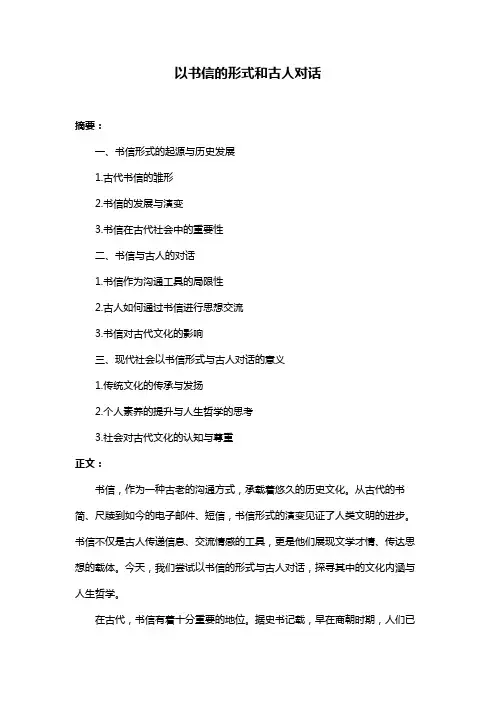 以书信的形式和古人对话

摘要：

一、书信形式的起源与历史发展

1.古代书信的雏形

2.书信的发展与演变

3.书信在古代社会中的重要性

二、书信与古人的对话

1.书信作为沟通工具的局限性

2.古人如何通过书信进行思想交流

3.书信对古代文化的影响

三、现代社会以书信形式与古人对话的意义

1.传统文化的传承与发扬

2.个人素养的提升与人生哲学的思考

3.社会对古代文化的认知与尊重

正文：

书信，作为一种古老的沟通方式，承载着悠久的历史文化。从古代的书简、尺牍到如今的电子邮件、短信，书信形式的演变见证了人类文明的进步。书信不仅是古人传递信息、交流情感的工具，更是他们展现文学才情、传达思想的载体。今天，我们尝试以书信的形式与古人对话，探寻其中的文化内涵与人生哲学。

在古代，书信有着十分重要的地位。据史书记载，早在商朝时期，人们已